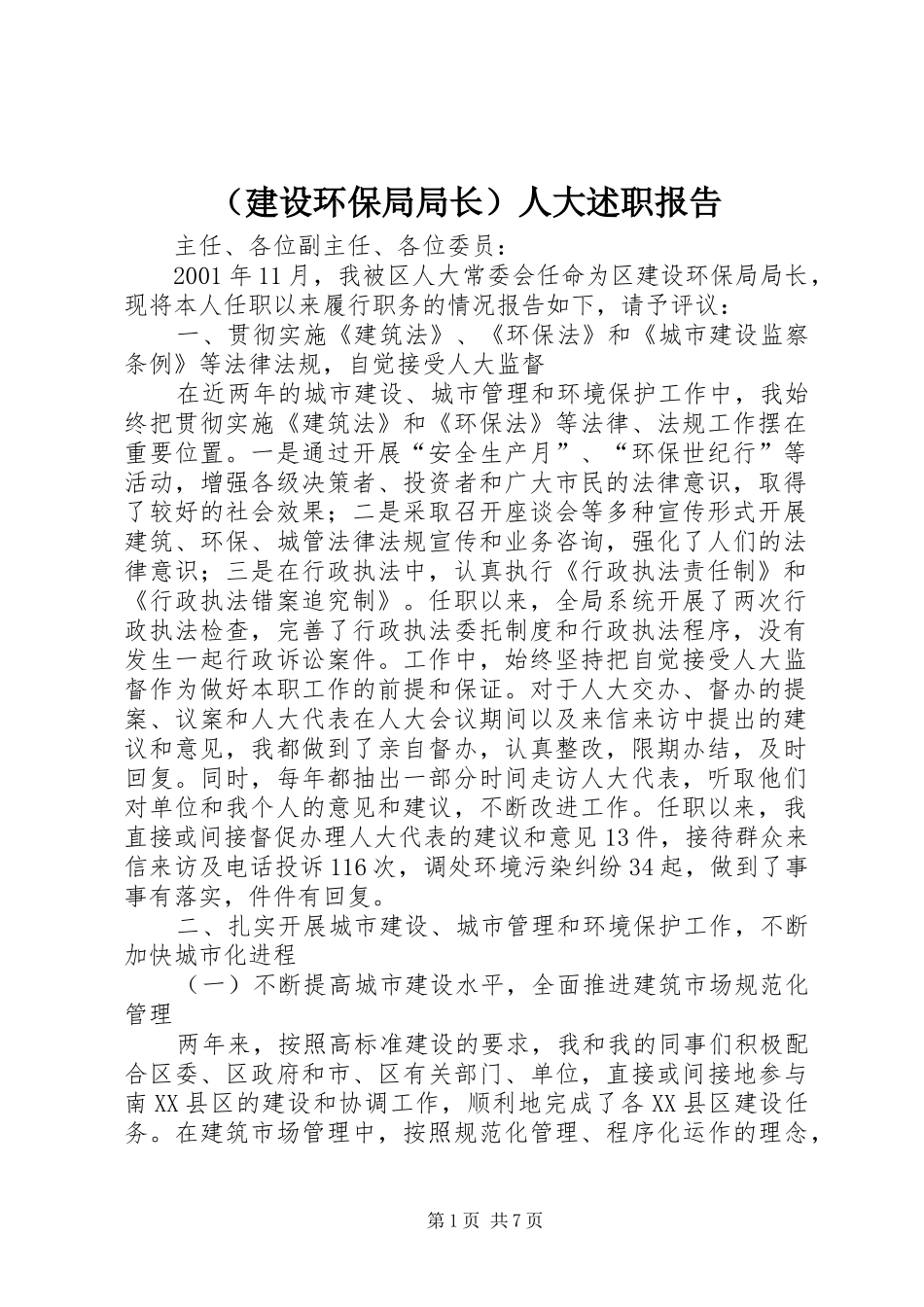 （建设环保局局长）人大述职报告

主任、各位副主任、各位委员：

2001年11月，我被区人大常委会任命为区建设环保局局长，现将本人任职以来履行职务的情况报告如下，请予评议：

一、贯彻实施《建筑法》、《环保法》和《城市建设监察条例》等法律法规，自觉接受人大监督

在近两年的城市建设、城市管理和环境保护工作中，我始终把贯彻实施《建筑法》和《环保法》等法律、法规工作摆在重要位置。一是通过开展“安全生产月”、“环保世纪行”等活动，增强各级决策者、投资者和广大市民的法律意识，取得了较好的社会效果；二是采取召开座谈会等多种宣传形式开展建筑、环保、城管法律法规宣传和业务咨询，强化了人们的法律意识；三是在行政执法中，认真执行《行政执法责任制》和《行政执法错案追究制》。任职以来，全局系统开展了两次行政执法检查，完善了行政执法委托制度和行政执法程序，没有发生一起行政诉讼案件。工作中，始终坚持把自觉接受人大监督作为做好本职工作的前提和保证。对于人大交办、督办的提案、议案和人大代表在人大会议期间以及来信来访中提出的建议和意见，我都做到了亲自督办，认真整改，限期办结，及时回复。同时，每年都抽出一部分时间走访人大代表，听取他们对单位和我个人的意见和建议，不断改进工作。任职以来，我直接或间接督促办理人大代表的建议和意见13件，接待群众来信来访及电话投诉116次，调处环境污染纠纷34起，做到了事事有落实，件件有回复。

二、扎实开展城市建设、城市管理和环境保护工作，不断加快城市化进程

（一）不断提高城市建设水平，全面推进建筑市场规范化管理

两年来，按照高标准建设的要求，我和我的同事们积极配合区委、区政府和市、区有关部门、单位，直接或间接地参与南XX县区的建设和协调工作，顺利地完成了各XX县区建设任务。在建筑市场管理中，按照规范化管理、程序化运作的理念，

第1页 共7页